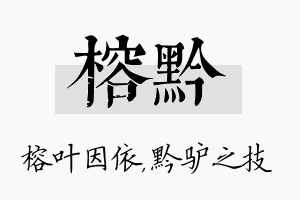 榕黔

榕叶因依,黔驴之技